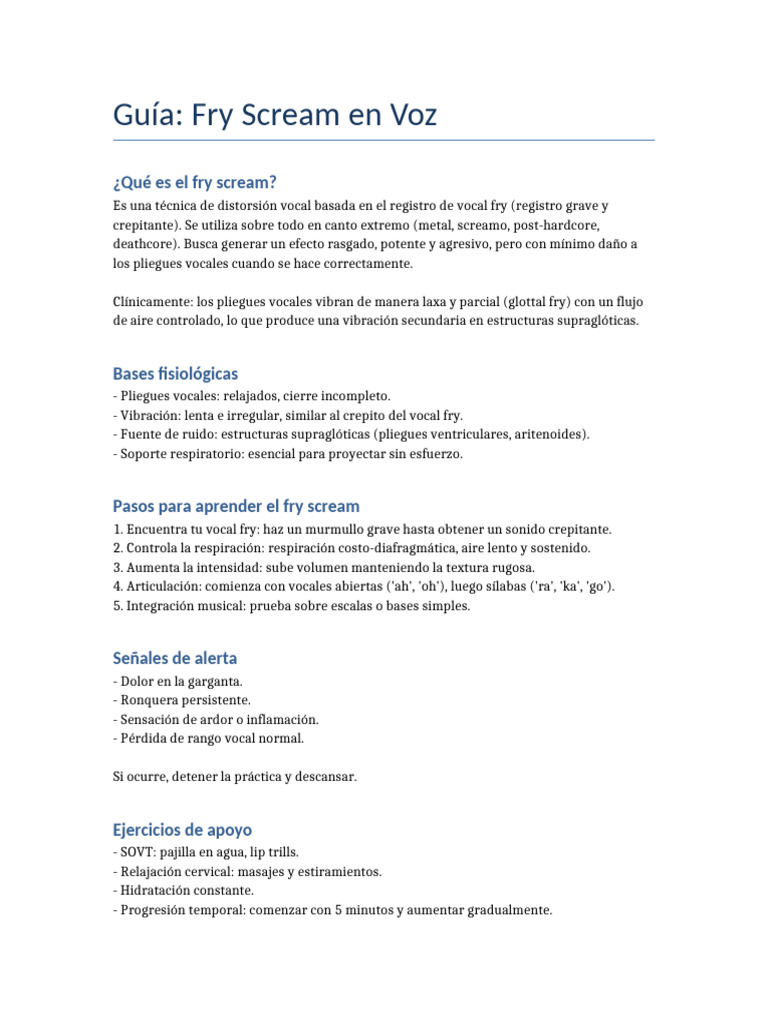 Guía: Fry Scream en Voz

¿Qué es el fry scream?

Es una técnica de distorsión vocal basada en el registro de vocal fry (registro grave y crepitante). Se utiliza sobre todo en canto extremo (metal, screamo, post-hardcore, deathcore). Busca generar un efecto rasgado, potente y agresivo, pero con mínimo daño a los pliegues vocales cuando se hace correctamente.

Clínicamente: los pliegues vocales vibran de manera laxa y parcial (glottal fry) con un flujo de aire controlado, lo que produce una vibración secundaria en estructuras supraglóticas.

Bases fisiológicas

- Pliegues vocales: relajados, cierre incompleto.
- Vibración: lenta e irregular, similar al crepito del vocal fry.
- Fuente de ruido: estructuras supraglóticas (pliegues ventriculares, aritenoides).
- Soporte respiratorio: esencial para proyectar sin esfuerzo.

Pasos para aprender el fry scream

1. Encuentra tu vocal fry: haz un murmullo grave hasta obtener un sonido crepitante.
2. Controla la respiración: respiración costo-diafragmática, aire lento y sostenido.
3. Aumenta la intensidad: sube volumen manteniendo la textura rugosa.
4. Articulación: comienza con vocales abiertas ('ah', 'oh'), luego sílabas ('ra', 'ka', 'go').
5. Integración musical: prueba sobre escalas o bases simples.

Señales de alerta

- Dolor en la garganta.
- Ronquera persistente.
- Sensación de ardor o inflamación.
- Pérdida de rango vocal normal.

Si ocurre, detener la práctica y descansar.

Ejercicios de apoyo

- SOVT: pajilla en agua, lip trills.
- Relajación cervical: masajes y estiramientos.
- Hidratación constante.
- Progresión temporal: comenzar con 5 minutos y aumentar gradualmente.